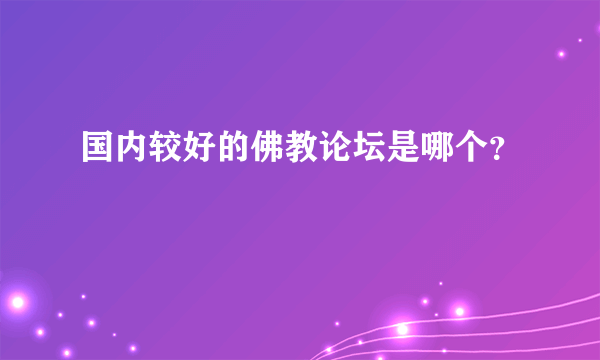 国内较好的佛教论坛是哪个?